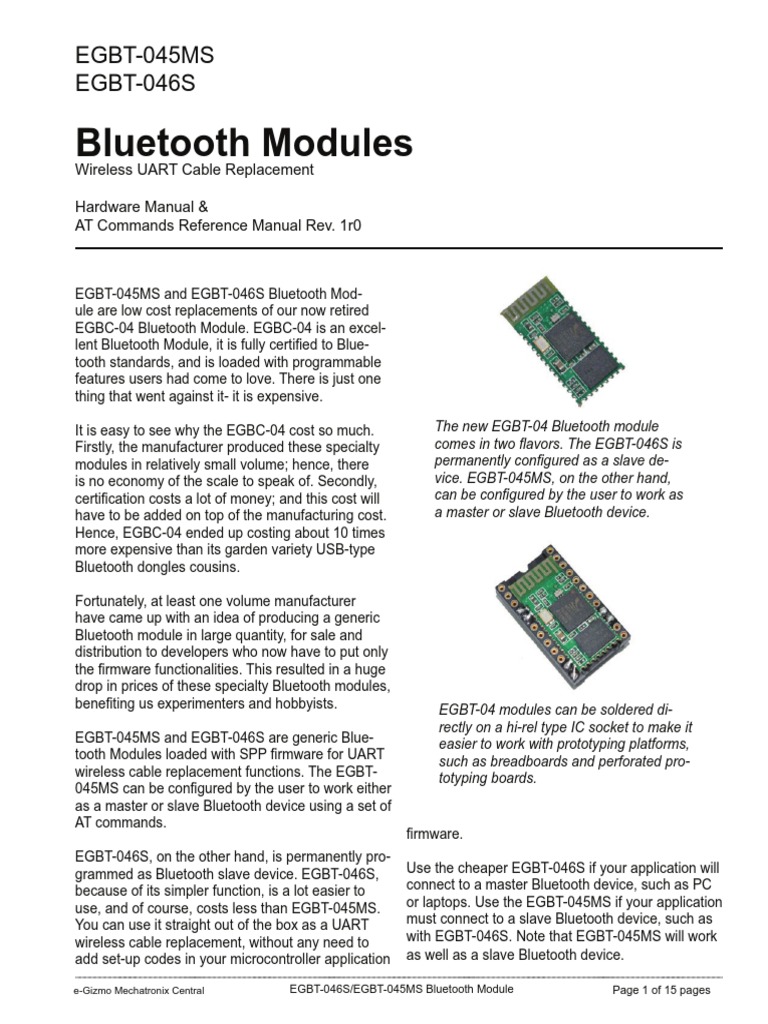 EGBT-045MS
EGBT-046S

Bluetooth Modules
Wireless UART Cable Replacement

Hardware Manual &
AT Commands Reference Manual Rev. 1r0

EGBT-045MS and EGBT-046S Bluetooth Module are low cost replacements of our now retired EGBC-04 Bluetooth Module. EGBC-04 is an excellent Bluetooth Module, it is fully certified to Bluetooth standards, and is loaded with programmable features users had come to love. There is just one thing that went against it- it is expensive.

It is easy to see why the EGBC-04 cost so much. Firstly, the manufacturer produced these specialty modules in relatively small volume; hence, there is no economy of the scale to speak of. Secondly, certification costs a lot of money; and this cost will have to be added on top of the manufacturing cost. Hence, EGBC-04 ended up costing about 10 times more expensive than its garden variety USB-type Bluetooth dongles cousins.

Fortunately, at least one volume manufacturer have came up with an idea of producing a generic Bluetooth module in large quantity, for sale and distribution to developers who now have to put only the firmware functionalities. This resulted in a huge drop in prices of these specialty Bluetooth modules, benefiting us experimenters and hobbyists.

EGBT-045MS and EGBT-046S are generic Bluetooth Modules loaded with SPP firmware for UART wireless cable replacement functions. The EGBT-045MS can be configured by the user to work either as a master or slave Bluetooth device using a set of AT commands.

EGBT-046S, on the other hand, is permanently programmed as Bluetooth slave device. EGBT-046S, because of its simpler function, is a lot easier to use, and of course, costs less than EGBT-045MS. You can use it straight out of the box as a UART wireless cable replacement, without any need to add set-up codes in your microcontroller application

The new EGBT-04 Bluetooth module comes in two flavors. The EGBT-046S is permanently configured as a slave device. EGBT-045MS, on the other hand, can be configured by the user to work as a master or slave Bluetooth device.

EGBT-04 modules can be soldered directly on a hi-rel type IC socket to make it easier to work with prototyping platforms, such as breadboards and perforated prototyping boards.

firmware.

Use the cheaper EGBT-046S if your application will connect to a master Bluetooth device, such as PC or laptops. Use the EGBT-045MS if your application must connect to a slave Bluetooth device, such as with EGBT-046S. Note that EGBT-045MS will work as well as a slave Bluetooth device.

e-Gizmo Mechatronix Central    EGBT-046S/EGBT-045MS Bluetooth Module    Page 1 of 15 pages